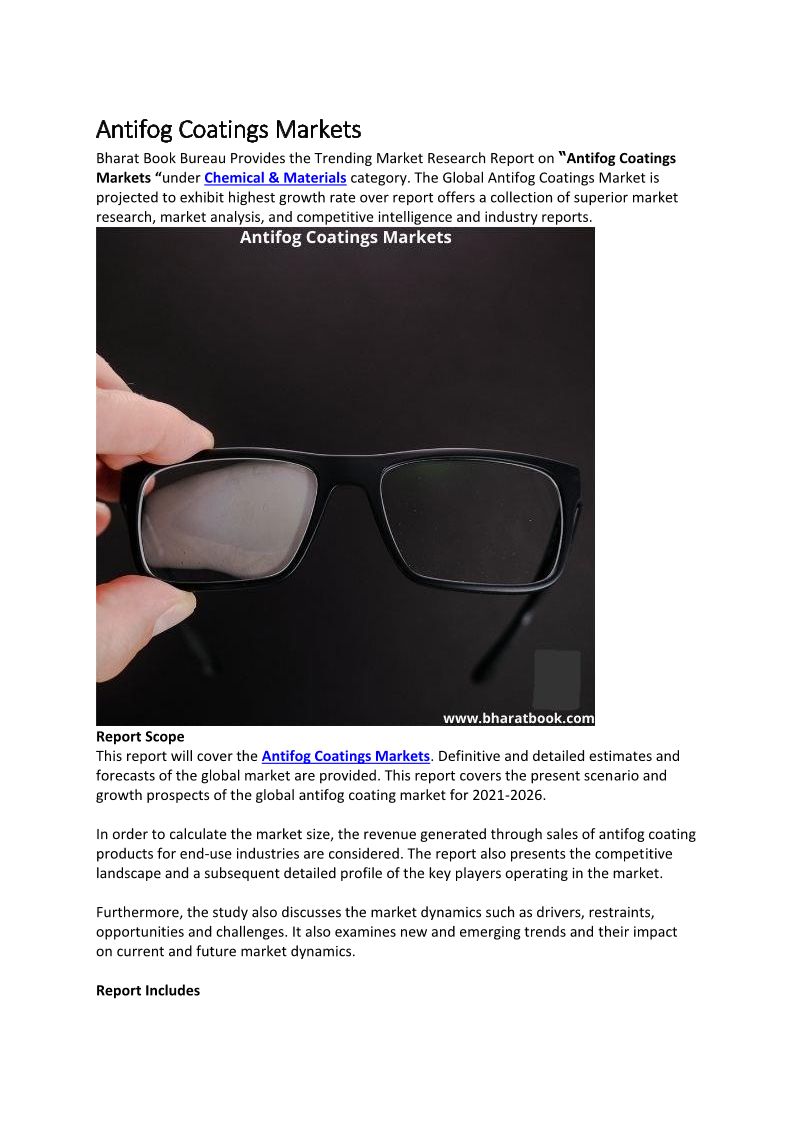 Antifog Coatings Markets

Bharat Book Bureau Provides the Trending Market Research Report on "Antifog Coatings Markets "under Chemical & Materials category. The Global Antifog Coatings Market is projected to exhibit highest growth rate over report offers a collection of superior market research, market analysis, and competitive intelligence and industry reports.

Antifog Coatings Markets

www.bharatbook.com

Report Scope
This report will cover the Antifog Coatings Markets. Definitive and detailed estimates and forecasts of the global market are provided. This report covers the present scenario and growth prospects of the global antifog coating market for 2021-2026.

In order to calculate the market size, the revenue generated through sales of antifog coating products for end-use industries are considered. The report also presents the competitive landscape and a subsequent detailed profile of the key players operating in the market.

Furthermore, the study also discusses the market dynamics such as drivers, restraints, opportunities and challenges. It also examines new and emerging trends and their impact on current and future market dynamics.

Report Includes